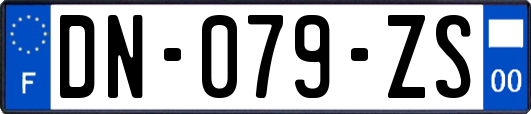 F

DN-079-ZS

00